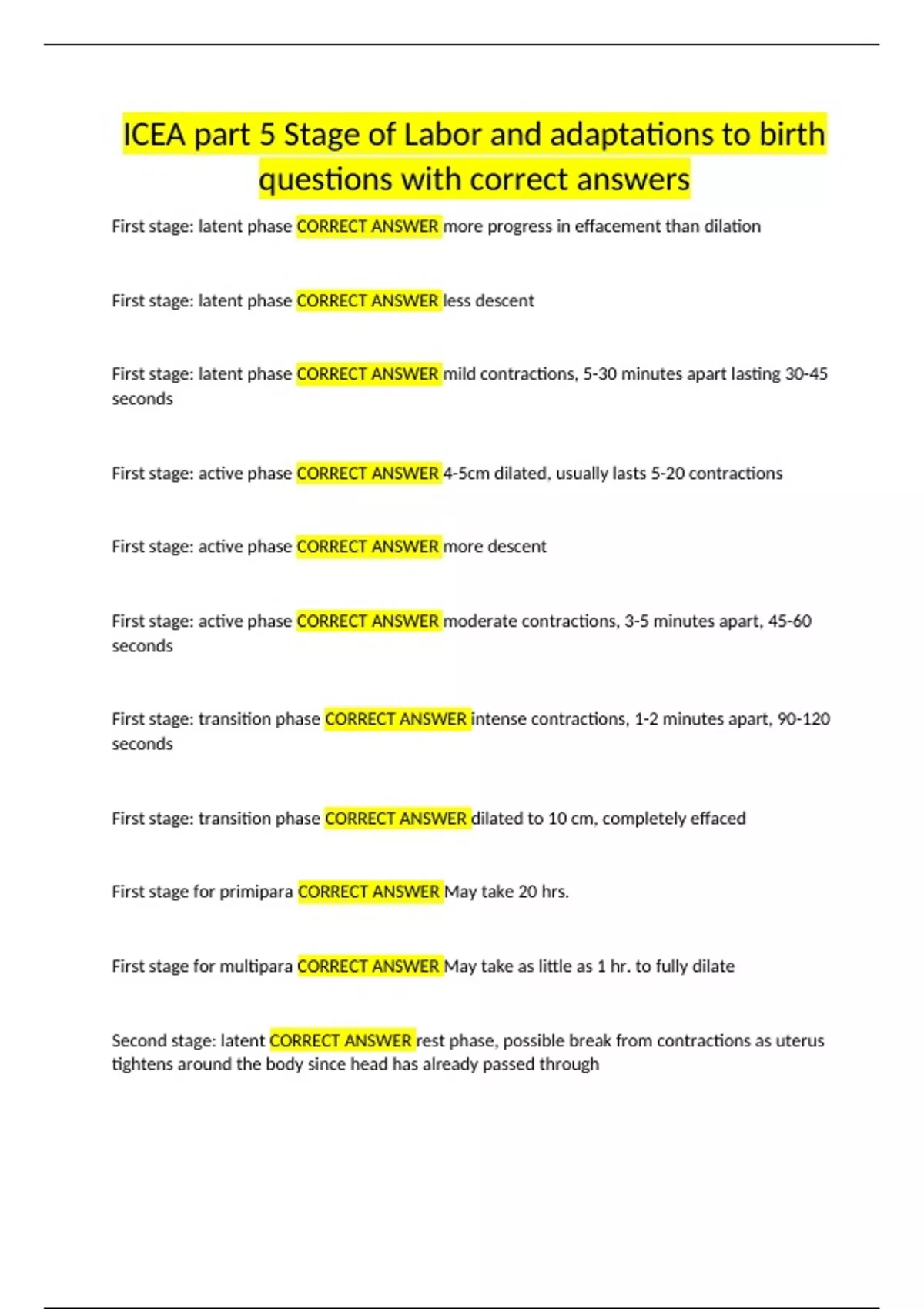 ICEA part 5 Stage of Labor and adaptations to birth questions with correct answers

First stage: latent phase CORRECT ANSWER more progress in effacement than dilation

First stage: latent phase CORRECT ANSWER less descent

First stage: latent phase CORRECT ANSWER mild contractions, 5-30 minutes apart lasting 30-45 seconds

First stage: active phase CORRECT ANSWER 4-5cm dilated, usually lasts 5-20 contractions

First stage: active phase CORRECT ANSWER more descent

First stage: active phase CORRECT ANSWER moderate contractions, 3-5 minutes apart, 45-60 seconds

First stage: transition phase CORRECT ANSWER intense contractions, 1-2 minutes apart, 90-120 seconds

First stage: transition phase CORRECT ANSWER dilated to 10 cm, completely effaced

First stage for primipara CORRECT ANSWER May take 20 hrs.

First stage for multipara CORRECT ANSWER May take as little as 1 hr. to fully dilate

Second stage: latent CORRECT ANSWER rest phase, possible break from contractions as uterus tightens around the body since head has already passed through